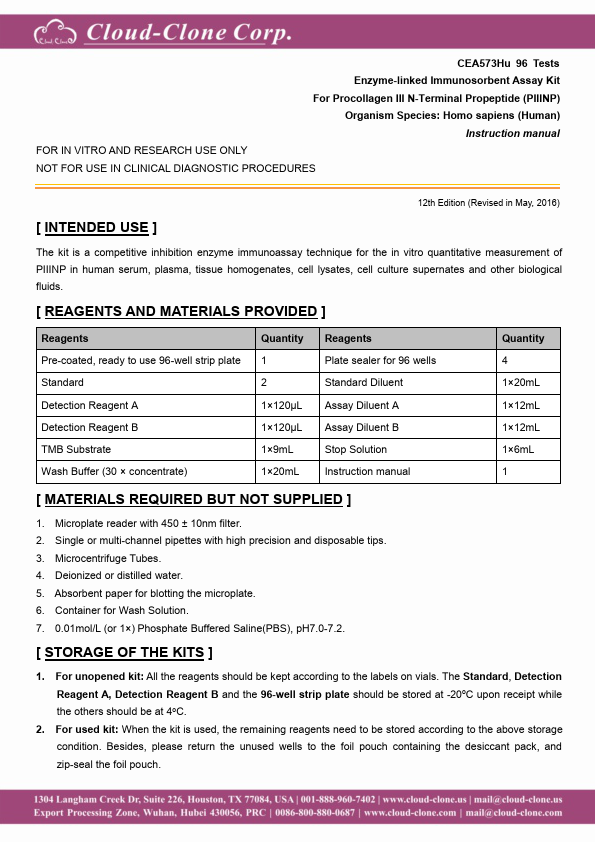 Cloud-Clone Corp.

CEA573Hu 96 Tests
Enzyme-linked Immunosorbent Assay Kit
For Procollagen III N-Terminal Propeptide (PIIINP)
Organism Species: Homo sapiens (Human)
Instruction manual

FOR IN VITRO AND RESEARCH USE ONLY
NOT FOR USE IN CLINICAL DIAGNOSTIC PROCEDURES

12th Edition (Revised in May, 2016)

[ INTENDED USE ]

The kit is a competitive inhibition enzyme immunoassay technique for the in vitro quantitative measurement of PIIINP in human serum, plasma, tissue homogenates, cell lysates, cell culture supernates and other biological fluids.

[ REAGENTS AND MATERIALS PROVIDED ]

| Reagents | Quantity | Reagents | Quantity |
|---|---|---|---|
| Pre-coated, ready to use 96-well strip plate | 1 | Plate sealer for 96 wells | 4 |
| Standard | 2 | Standard Diluent | 1×20mL |
| Detection Reagent A | 1×120μL | Assay Diluent A | 1×12mL |
| Detection Reagent B | 1×120μL | Assay Diluent B | 1×12mL |
| TMB Substrate | 1×9mL | Stop Solution | 1×6mL |
| Wash Buffer (30 × concentrate) | 1×20mL | Instruction manual | 1 |

[ MATERIALS REQUIRED BUT NOT SUPPLIED ]

1. Microplate reader with 450 ± 10nm filter.
2. Single or multi-channel pipettes with high precision and disposable tips.
3. Microcentrifuge Tubes.
4. Deionized or distilled water.
5. Absorbent paper for blotting the microplate.
6. Container for Wash Solution.
7. 0.01mol/L (or 1×) Phosphate Buffered Saline(PBS), pH7.0-7.2.

[ STORAGE OF THE KITS ]

1. For unopened kit: All the reagents should be kept according to the labels on vials. The Standard, Detection Reagent A, Detection Reagent B and the 96-well strip plate should be stored at -20°C upon receipt while the others should be at 4°C.
2. For used kit: When the kit is used, the remaining reagents need to be stored according to the above storage condition. Besides, please return the unused wells to the foil pouch containing the desiccant pack, and zip-seal the foil pouch.

1304 Langham Creek Dr, Suite 226, Houston, TX 77084, USA | 001-888-960-7402 | www.cloud-clone.us | mail@cloud-clone.us
Export Processing Zone, Wuhan, Hubei 430056, PRC | 0086-800-880-0687 | www.cloud-clone.com | mail@cloud-clone.com